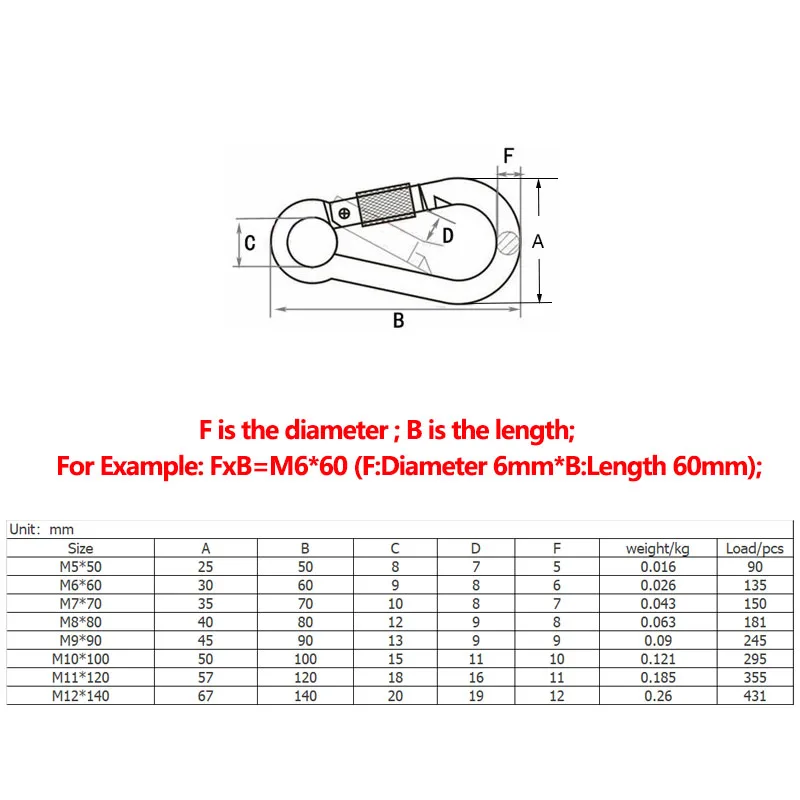 F

C

D

A

B

F is the diameter ; B is the length;

For Example: FxB=M6*60 (F:Diameter 6mm*B:Length 60mm);

Unit: mm

| Size | A | B | C | D | F | weight/kg | Load/pcs |
|---|---|---|---|---|---|---|---|
| M5*50 | 25 | 50 | 8 | 7 | 5 | 0.016 | 90 |
| M6*60 | 30 | 60 | 9 | 8 | 6 | 0.026 | 135 |
| M7*70 | 35 | 70 | 10 | 8 | 7 | 0.043 | 150 |
| M8*80 | 40 | 80 | 12 | 9 | 8 | 0.063 | 181 |
| M9*90 | 45 | 90 | 13 | 9 | 9 | 0.09 | 245 |
| M10*100 | 50 | 100 | 15 | 11 | 10 | 0.121 | 295 |
| M11*120 | 57 | 120 | 18 | 16 | 11 | 0.185 | 355 |
| M12*140 | 67 | 140 | 20 | 19 | 12 | 0.26 | 431 |